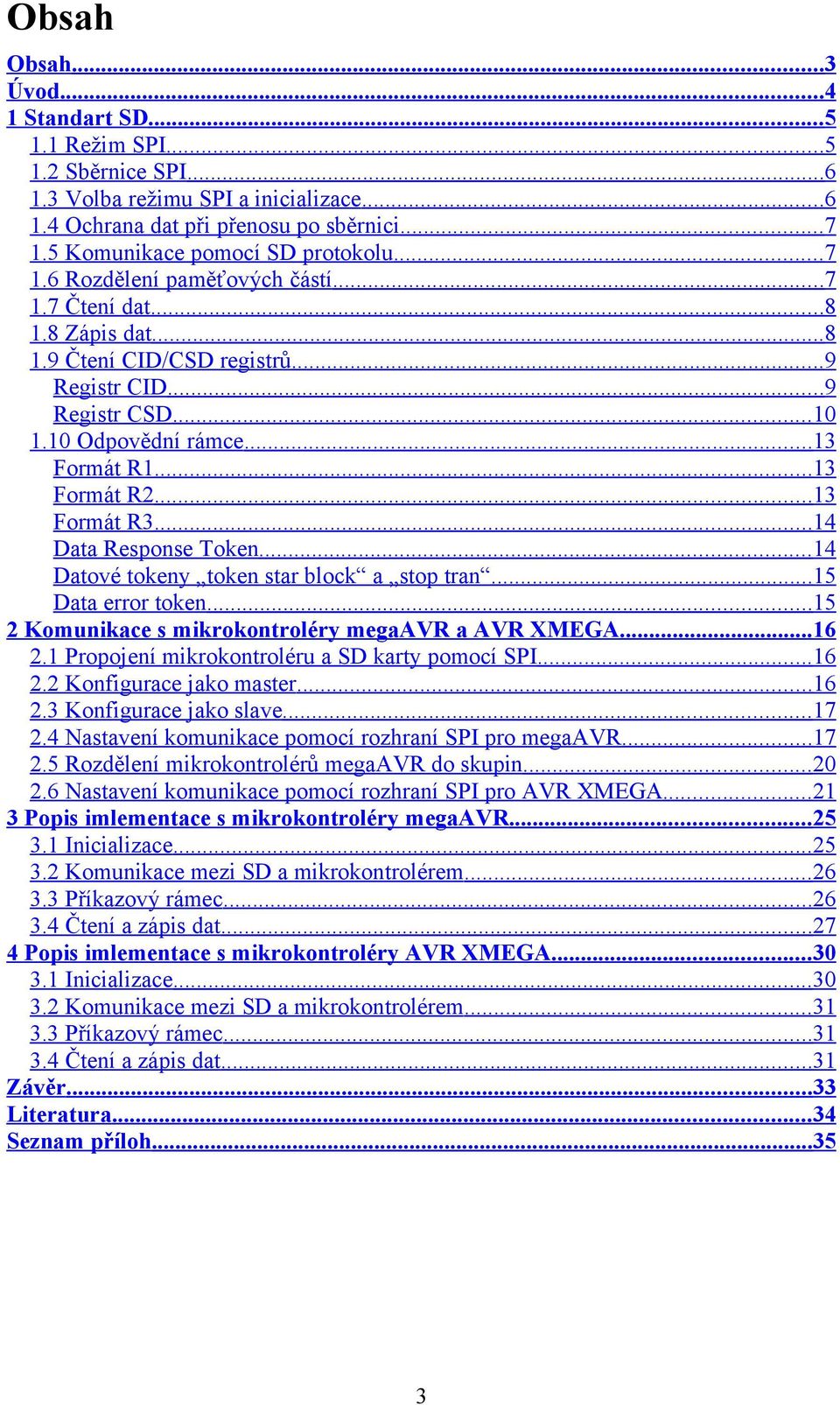 Obsah

Obsah...3
Úvod...4
1 Standart SD...5
1.1 Režim SPI...5
1.2 Sběrnice SPI...6
1.3 Volba režimu SPI a inicializace...6
1.4 Ochrana dat při přenosu po sběrnici...7
1.5 Komunikace pomocí SD protokolu...7
1.6 Rozdělení paměťových částí...7
1.7 Čtení dat...8
1.8 Zápis dat...8
1.9 Čtení CID/CSD registrů...9
Registr CID...9
Registr CSD...10
1.10 Odpovědní rámce...13
Formát R1...13
Formát R2...13
Formát R3...14
Data Response Token...14
Datové tokeny „token star block“ a „stop tran“...15
Data error token...15
2 Komunikace s mikrokontroléry megaAVR a AVR XMEGA...16
2.1 Propojení mikrokontroléru a SD karty pomocí SPI...16
2.2 Konfigurace jako master...16
2.3 Konfigurace jako slave...17
2.4 Nastavení komunikace pomocí rozhraní SPI pro megaAVR...17
2.5 Rozdělení mikrokontrolérů megaAVR do skupin...20
2.6 Nastavení komunikace pomocí rozhraní SPI pro AVR XMEGA...21
3 Popis imlementace s mikrokontroléry megaAVR...25
3.1 Inicializace...25
3.2 Komunikace mezi SD a mikrokontrolérem...26
3.3 Příkazový rámec...26
3.4 Čtení a zápis dat...27
4 Popis imlementace s mikrokontroléry AVR XMEGA...30
3.1 Inicializace...30
3.2 Komunikace mezi SD a mikrokontrolérem...31
3.3 Příkazový rámec...31
3.4 Čtení a zápis dat...31
Závěr...33
Literatura...34
Seznam příloh...35

3